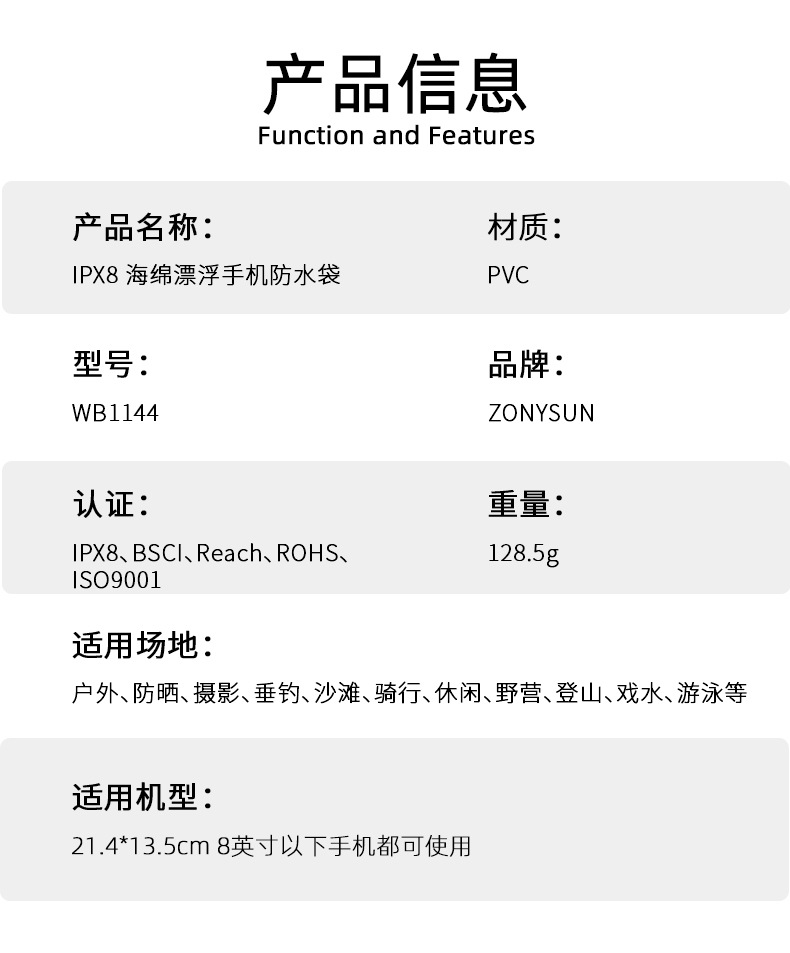 产品信息
Function and Features

产品名称：
IPX8 海绵漂浮手机防水袋

材质：
PVC

型号：
WB1144

品牌：
ZONYSUN

认证：
IPX8、BSCI、Reach、ROHS、ISO9001

重量：
128.5g

适用场地：
户外、防晒、摄影、垂钓、沙滩、骑行、休闲、野营、登山、戏水、游泳等

适用机型：
21.4*13.5cm 8英寸以下手机都可使用